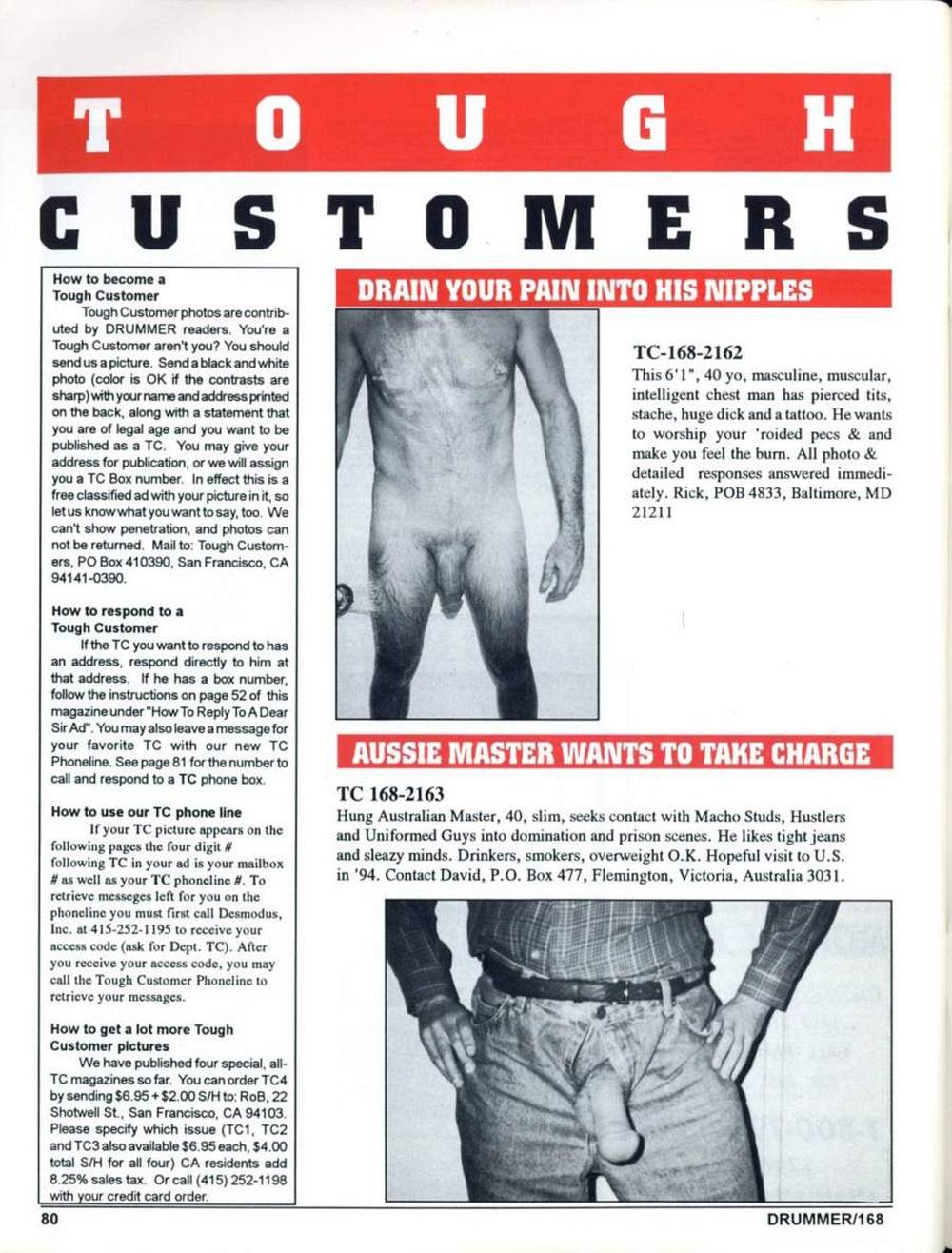 TOUGH

CUSTOMERS

How to become a Tough Customer

Tough Customer photos are contributed by DRUMMER readers. You're a Tough Customer aren't you? You should send us a picture. Send a black and white photo (color is OK if the contrasts are sharp) with your name and address printed on the back, along with a statement that you are of legal age and you want to be published as a TC. You may give your address for publication, or we will assign you a TC Box number. In effect this is a free classified ad with your picture in it, so let us know what you want to say, too. We can't show penetration, and photos can not be returned. Mail to: Tough Customers, PO Box 410390, San Francisco, CA 94141-0390.

How to respond to a Tough Customer

If the TC you want to respond to has an address, respond directly to him at that address. If he has a box number, follow the instructions on page 52 of this magazine under "How To Reply To A Dear Sir Ad". You may also leave a message for your favorite TC with our new TC Phoneline. See page 81 for the number to call and respond to a TC phone box.

How to use our TC phone line

If your TC picture appears on the following pages the four digit # following TC in your ad is your mailbox # as well as your TC phoneline #. To retrieve messeges left for you on the phoneline you must first call Desmodus, Inc. at 415-252-1195 to receive your access code (ask for Dept. TC). After you receive your access code, you may call the Tough Customer Phoneline to retrieve your messages.

How to get a lot more Tough Customer pictures

We have published four special, all-TC magazines so far. You can order TC4 by sending $6.95 + $2.00 S/H to: RoB, 22 Shotwell St., San Francisco, CA 94103. Please specify which issue (TC1, TC2 and TC3 also available $6.95 each, $4.00 total S/H for all four) CA residents add 8.25% sales tax. Or call (415) 252-1198 with your credit card order.

DRAIN YOUR PAIN INTO HIS NIPPLES

TC-168-2162
This 6'1", 40 yo, masculine, muscular, intelligent chest man has pierced tits, stache, huge dick and a tattoo. He wants to worship your 'roided pecs & and make you feel the burn. All photo & detailed responses answered immediately. Rick, POB 4833, Baltimore, MD 21211

AUSSIE MASTER WANTS TO TAKE CHARGE

TC 168-2163
Hung Australian Master, 40, slim, seeks contact with Macho Studs, Hustlers and Uniformed Guys into domination and prison scenes. He likes tight jeans and sleazy minds. Drinkers, smokers, overweight O.K. Hopeful visit to U.S. in '94. Contact David, P.O. Box 477, Flemington, Victoria, Australia 3031.

80

DRUMMER/168